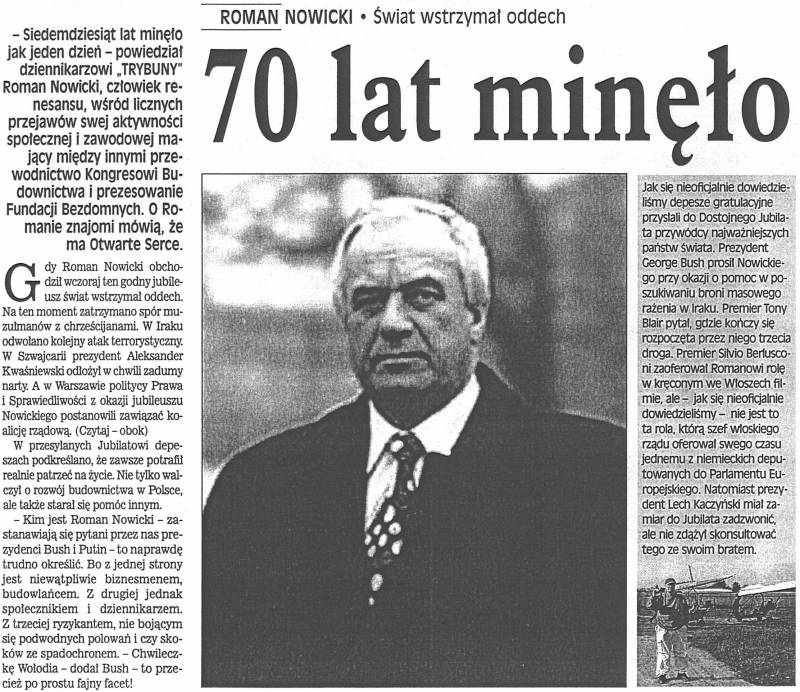 ROMAN NOWICKI • Świat wstrzymał oddech

70 lat minęło

– Siedemdziesiąt lat minęło jak jeden dzień – powiedział dziennikarzowi „TRYBUNY" Roman Nowicki, człowiek renesansu, wśród licznych przejawów swej aktywności społecznej i zawodowej mający między innymi przewodnictwo Kongresowi Budownictwa i prezesowanie Fundacji Bezdomnych. O Romanie znajomi mówią, że ma Otwarte Serce.

Gdy Roman Nowicki obchodził wczoraj ten godny jubileusz świat wstrzymał oddech. Na ten moment zatrzymano spór muzułmanów z chrześcijanami. W Iraku odwołano kolejny atak terrorystyczny. W Szwajcarii prezydent Aleksander Kwaśniewski odłożył w chwili zadumy narty. A w Warszawie politycy Prawa i Sprawiedliwości z okazji jubileuszu Nowickiego postanowili zawiązać koalicję rządową. (Czytaj – obok)

W przesyłanych Jubilatowi depeszach podkreślano, że zawsze potrafił realnie patrzeć na życie. Nie tylko walczył o rozwój budownictwa w Polsce, ale także starał się pomóc innym.

– Kim jest Roman Nowicki – zastanawiają się pytani przez nas prezydenci Bush i Putin – to naprawdę trudno określić. Bo z jednej strony jest niewątpliwie biznesmenem, budowlańcem. Z drugiej jednak społecznikiem i dziennikarzem. Z trzeciej ryzykantem, nie bojącym się podwodnych polowań i czy skoków ze spadochronem. – Chwileczkę Wołodia – dodał Bush – to przecież po prostu fajny facet!

Jak się nieoficjalnie dowiedzieliśmy depesze gratulacyjne przysłali do Dostojnego Jubilata przywódcy najważniejszych państw świata. Prezydent George Bush prosił Nowickiego przy okazji o pomoc w poszukiwaniu broni masowego rażenia w Iraku. Premier Tony Blair pytał, gdzie kończy się rozpoczęta przez niego trzecia droga. Premier Silvio Berlusconi zaoferował Romanowi rolę w kręconym we Włoszech filmie, ale – jak się nieoficjalnie dowiedzieliśmy – nie jest to ta rola, którą szef włoskiego rządu oferował swego czasu jednemu z niemieckich deputowanych do Parlamentu Europejskiego. Natomiast prezydent Lech Kaczyński miał zamiar do Jubilata zadzwonić, ale nie zdążył skonsultować tego ze swoim bratem.